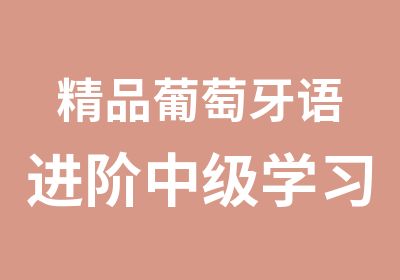 精品葡萄牙语
进阶中级学习